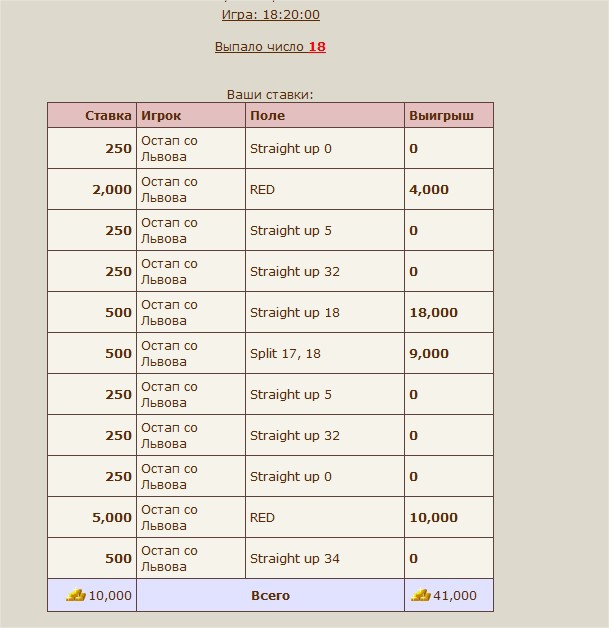 Игра: 18:20:00

Выпало число 18

Ваши ставки:

| Ставка | Игрок | Поле | Выигрыш |
|---|---|---|---|
| 250 | Остап со Львова | Straight up 0 | 0 |
| 2,000 | Остап со Львова | RED | 4,000 |
| 250 | Остап со Львова | Straight up 5 | 0 |
| 250 | Остап со Львова | Straight up 32 | 0 |
| 500 | Остап со Львова | Straight up 18 | 18,000 |
| 500 | Остап со Львова | Split 17, 18 | 9,000 |
| 250 | Остап со Львова | Straight up 5 | 0 |
| 250 | Остап со Львова | Straight up 32 | 0 |
| 250 | Остап со Львова | Straight up 0 | 0 |
| 5,000 | Остап со Львова | RED | 10,000 |
| 500 | Остап со Львова | Straight up 34 | 0 |
| 10,000 | Всего | | 41,000 |